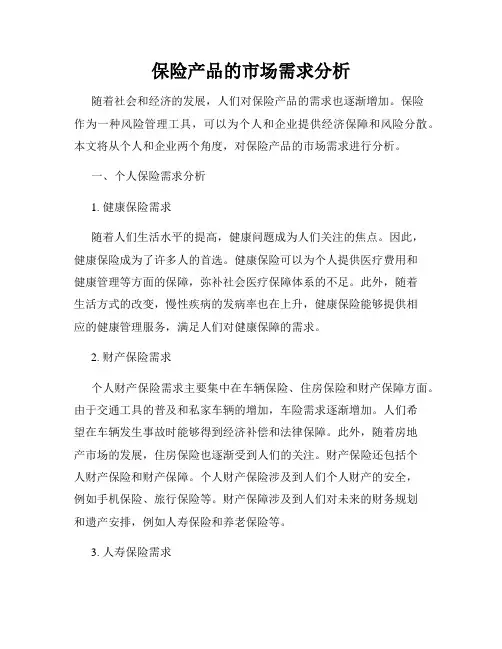 保险产品的市场需求分析

随着社会和经济的发展，人们对保险产品的需求也逐渐增加。保险作为一种风险管理工具，可以为个人和企业提供经济保障和风险分散。本文将从个人和企业两个角度，对保险产品的市场需求进行分析。

一、个人保险需求分析

1. 健康保险需求

随着人们生活水平的提高，健康问题成为人们关注的焦点。因此，健康保险成为了许多人的首选。健康保险可以为个人提供医疗费用和健康管理等方面的保障，弥补社会医疗保障体系的不足。此外，随着生活方式的改变，慢性疾病的发病率也在上升，健康保险能够提供相应的健康管理服务，满足人们对健康保障的需求。

2. 财产保险需求

个人财产保险需求主要集中在车辆保险、住房保险和财产保障方面。由于交通工具的普及和私家车辆的增加，车险需求逐渐增加。人们希望在车辆发生事故时能够得到经济补偿和法律保障。此外，随着房地产市场的发展，住房保险也逐渐受到人们的关注。财产保险还包括个人财产保险和财产保障。个人财产保险涉及到人们个人财产的安全，例如手机保险、旅行保险等。财产保障涉及到人们对未来的财务规划和遗产安排，例如人寿保险和养老保险等。

3. 人寿保险需求